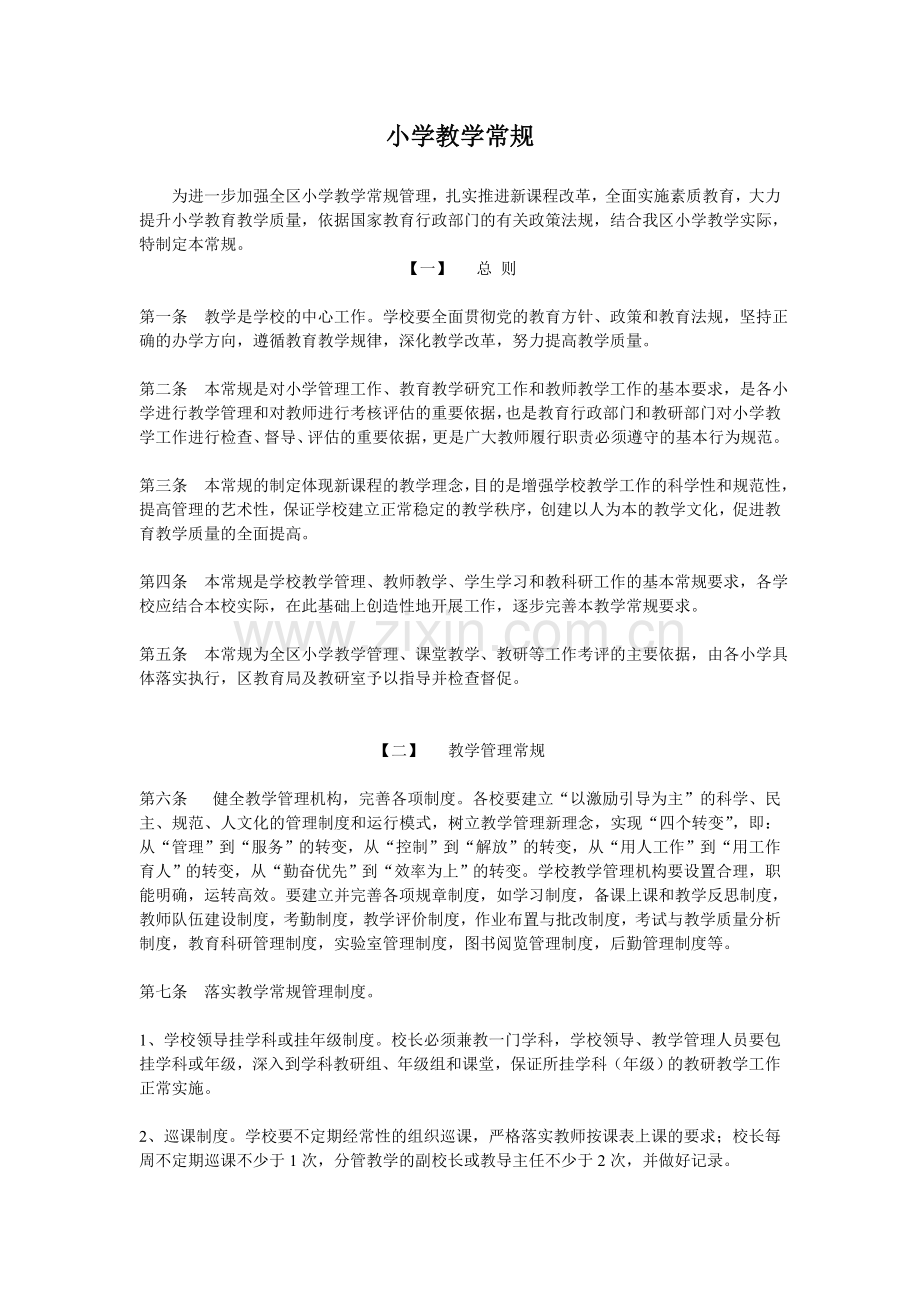 小学教学常规

为进一步加强全区小学教学常规管理，扎实推进新课程改革，全面实施素质教育，大力提升小学教育教学质量，依据国家教育行政部门的有关政策法规，结合我区小学教学实际，特制定本常规。

【一】　总 则

第一条　教学是学校的中心工作。学校要全面贯彻党的教育方针、政策和教育法规，坚持正确的办学方向，遵循教育教学规律，深化教学改革，努力提高教学质量。

第二条　本常规是对小学管理工作、教育教学研究工作和教师教学工作的基本要求，是各小学进行教学管理和对教师进行考核评估的重要依据，也是教育行政部门和教研部门对小学教学工作进行检查、督导、评估的重要依据，更是广大教师履行职责必须遵守的基本行为规范。

第三条　本常规的制定体现新课程的教学理念，目的是增强学校教学工作的科学性和规范性，提高管理的艺术性，保证学校建立正常稳定的教学秩序，创建以人为本的教学文化，促进教育教学质量的全面提高。

第四条　本常规是学校教学管理、教师教学、学生学习和教科研工作的基本常规要求，各学校应结合本校实际，在此基础上创造性地开展工作，逐步完善本教学常规要求。

www.zixin.com.cn

第五条　本常规为全区小学教学管理、课堂教学、教研等工作考评的主要依据，由各小学具体落实执行，区教育局及教研室予以指导并检查督促。

【二】　教学管理常规

第六条　健全教学管理机构，完善各项制度。各校要建立“以激励引导为主”的科学、民主、规范、人文化的管理制度和运行模式，树立教学管理新理念，实现“四个转变”，即：从“管理”到“服务”的转变，从“控制”到“解放”的转变，从“用人工作”到“用工作育人”的转变，从“勤奋优先”到“效率为上”的转变。学校教学管理机构要设置合理，职能明确，运转高效。要建立并完善各项规章制度，如学习制度，备课上课和教学反思制度，教师队伍建设制度，考勤制度，教学评价制度，作业布置与批改制度，考试与教学质量分析制度，教育科研管理制度，实验室管理制度，图书阅览管理制度，后勤管理制度等。

第七条　落实教学常规管理制度。

1、学校领导挂学科或挂年级制度。校长必须兼教一门学科，学校领导、教学管理人员要包挂学科或年级，深入到学科教研组、年级组和课堂，保证所挂学科（年级）的教研教学工作正常实施。

2、巡课制度。学校要不定期经常性的组织巡课，严格落实教师按课表上课的要求；校长每周不定期巡课不少于 1 次，分管教学的副校长或教导主任不少于 2 次，并做好记录。